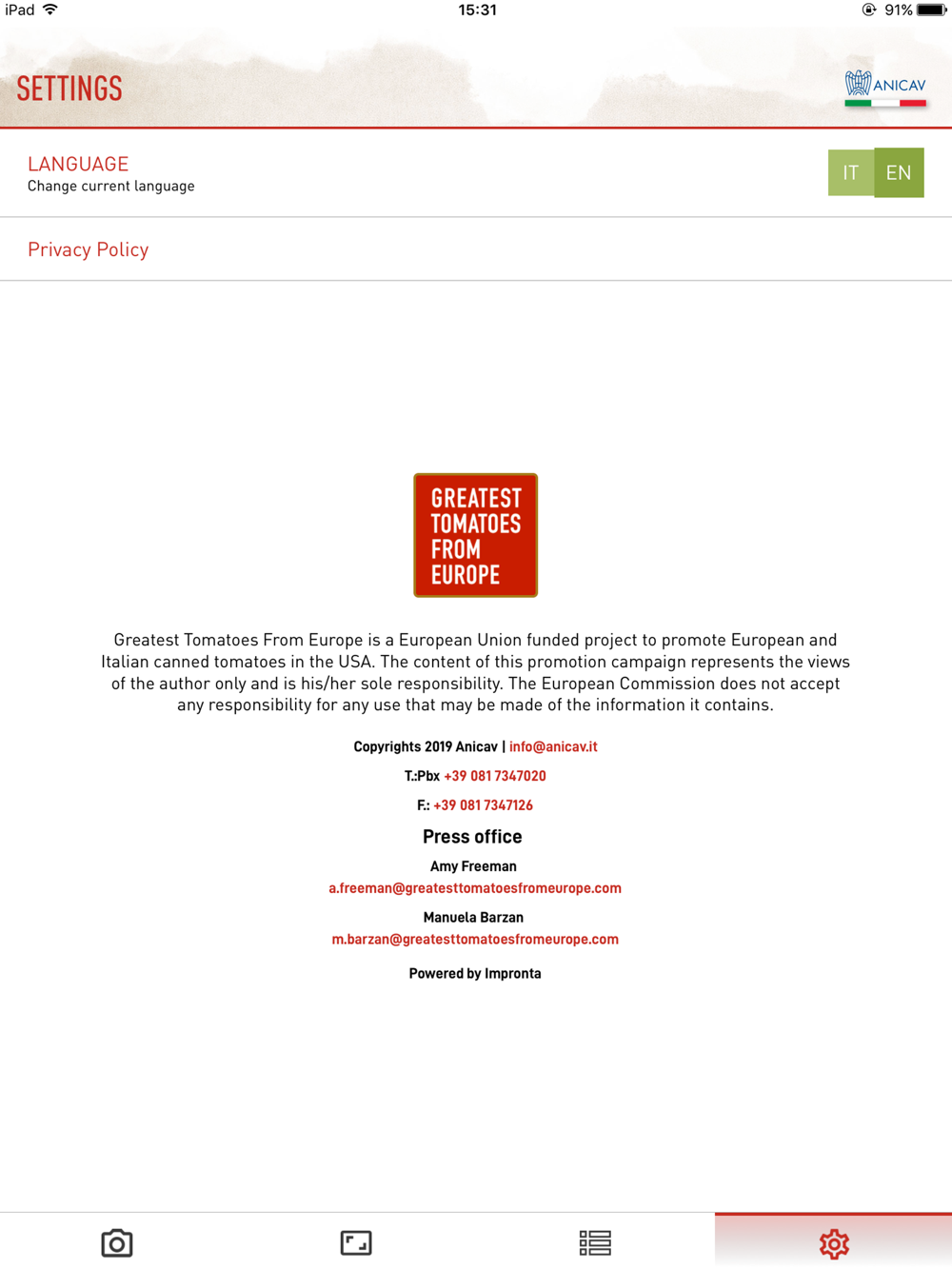 iPad 15:31 91%

SETTINGS

ANICAV

LANGUAGE
Change current language

IT EN

Privacy Policy

GREATEST TOMATOES FROM EUROPE

Greatest Tomatoes From Europe is a European Union funded project to promote European and Italian canned tomatoes in the USA. The content of this promotion campaign represents the views of the author only and is his/her sole responsibility. The European Commission does not accept any responsibility for any use that may be made of the information it contains.

Copyrights 2019 Anicav | info@anicav.it

T.:Pbx +39 081 7347020

F.: +39 081 7347126

Press office

Amy Freeman
a.freeman@greatesttomatoesfromeurope.com

Manuela Barzan
m.barzan@greatesttomatoesfromeurope.com

Powered by Impronta